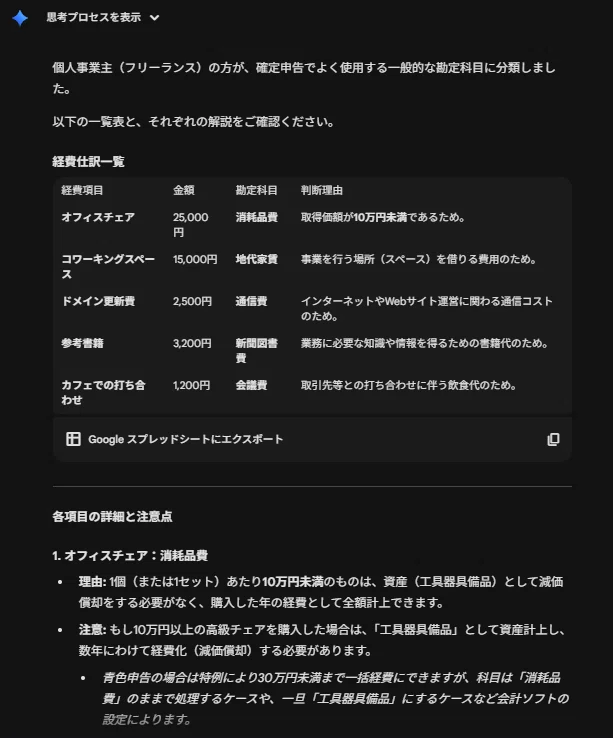 思考プロセスを表示

個人事業主（フリーランス）の方が、確定申告でよく使用する一般的な勘定科目に分類しました。

以下の一覧表と、それぞれの解説をご確認ください。

経費仕訳一覧

| 経費項目 | 金額 | 勘定科目 | 判断理由 |
|---|---|---|---|
| オフィスチェア | 25,000円 | 消耗品費 | 取得価額が10万円未満であるため。 |
| コワーキングスペース | 15,000円 | 地代家賃 | 事業を行う場所（スペース）を借りる費用のため。 |
| ドメイン更新費 | 2,500円 | 通信費 | インターネットやWebサイト運営に関わる通信コストのため。 |
| 参考書籍 | 3,200円 | 新聞図書費 | 業務に必要な知識や情報を得るための書籍代のため。 |
| カフェでの打ち合わせ | 1,200円 | 会議費 | 取引先等との打ち合わせに伴う飲食代のため。 |

Google スプレッドシートにエクスポート

各項目の詳細と注意点

1. オフィスチェア：消耗品費

• 理由: 1個（または1セット）あたり10万円未満のものは、資産（工具器具備品）として減価償却をする必要がなく、購入した年の経費として全額計上できます。

• 注意: もし10万円以上の高級チェアを購入した場合は、「工具器具備品」として資産計上し、数年にわけて経費化（減価償却）する必要があります。

  • 青色申告の場合は特例により30万円未満まで一括経費にできますが、科目は「消耗品費」のままで処理するケースや、一旦「工具器具備品」にするケースなど会計ソフトの設定によります。